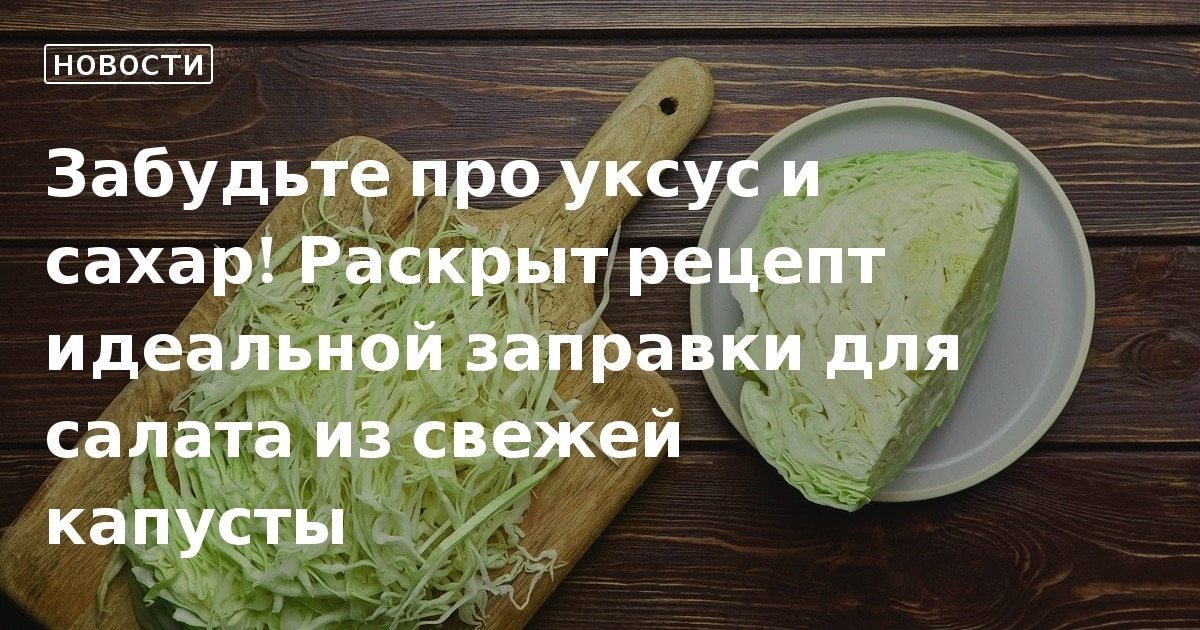 НОВОСТИ

Забудьте про уксус и сахар! Раскрыт рецепт идеальной заправки для салата из свежей капусты